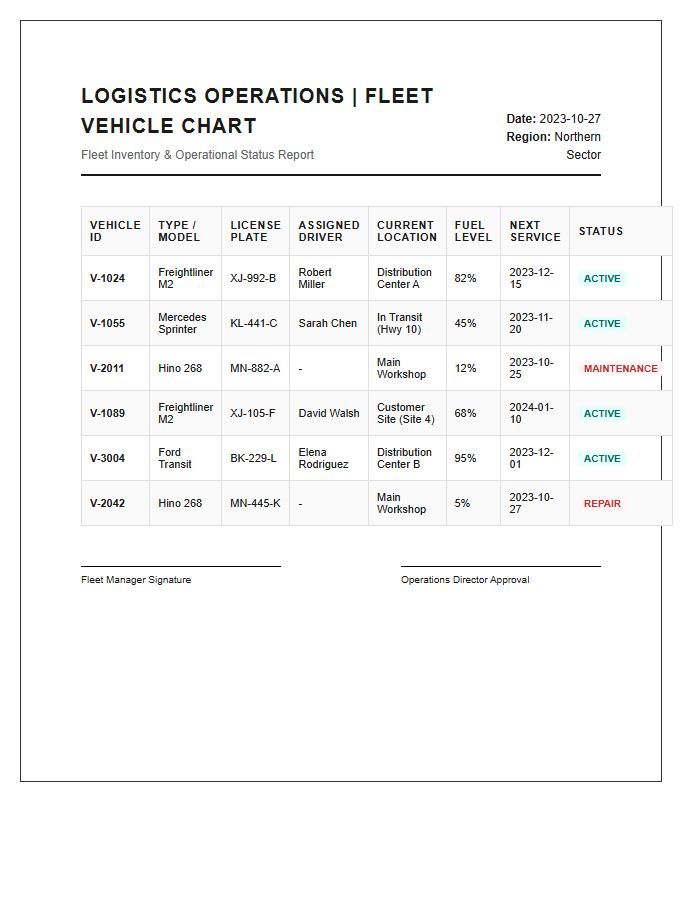 LOGISTICS OPERATIONS | FLEET VEHICLE CHART

Fleet Inventory & Operational Status Report

Date: 2023-10-27
Region: Northern Sector

| VEHICLE ID | TYPE / MODEL | LICENSE PLATE | ASSIGNED DRIVER | CURRENT LOCATION | FUEL LEVEL | NEXT SERVICE | STATUS |
|---|---|---|---|---|---|---|---|
| V-1024 | Freightliner M2 | XJ-992-B | Robert Miller | Distribution Center A | 82% | 2023-12-15 | ACTIVE |
| V-1055 | Mercedes Sprinter | KL-441-C | Sarah Chen | In Transit (Hwy 10) | 45% | 2023-11-20 | ACTIVE |
| V-2011 | Hino 268 | MN-882-A | - | Main Workshop | 12% | 2023-10-25 | MAINTENANCE |
| V-1089 | Freightliner M2 | XJ-105-F | David Walsh | Customer Site (Site 4) | 68% | 2024-01-10 | ACTIVE |
| V-3004 | Ford Transit | BK-229-L | Elena Rodriguez | Distribution Center B | 95% | 2023-12-01 | ACTIVE |
| V-2042 | Hino 268 | MN-445-K | - | Main Workshop | 5% | 2023-10-27 | REPAIR |

Fleet Manager Signature

Operations Director Approval